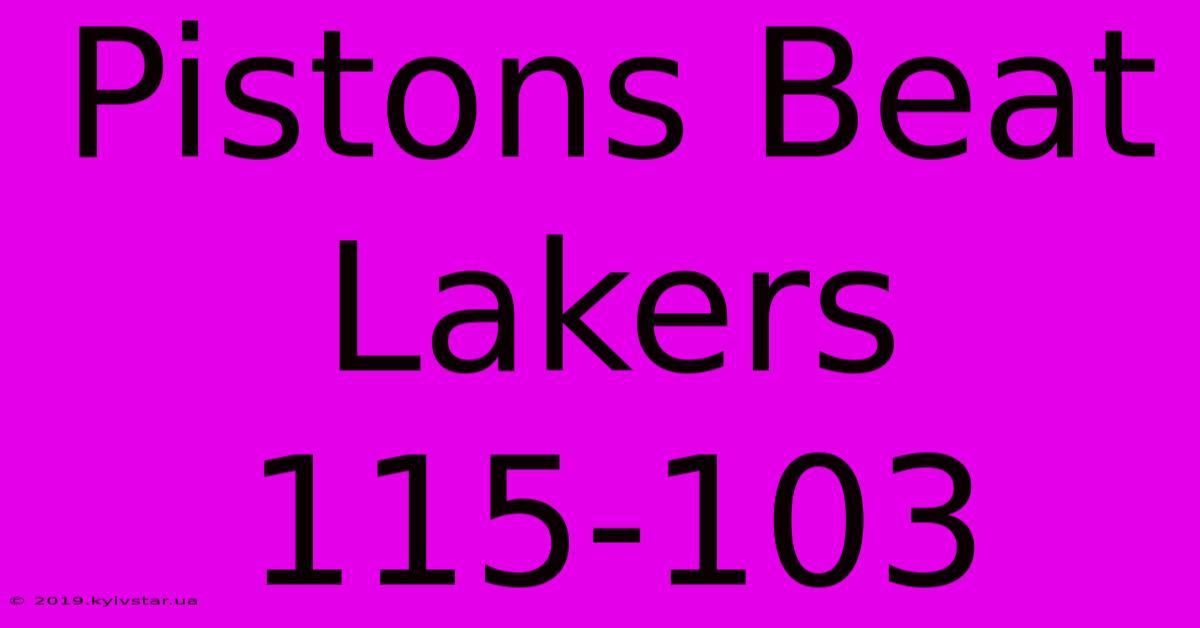 Pistons Beat Lakers 115-103

© 2019.kyivstar.ua